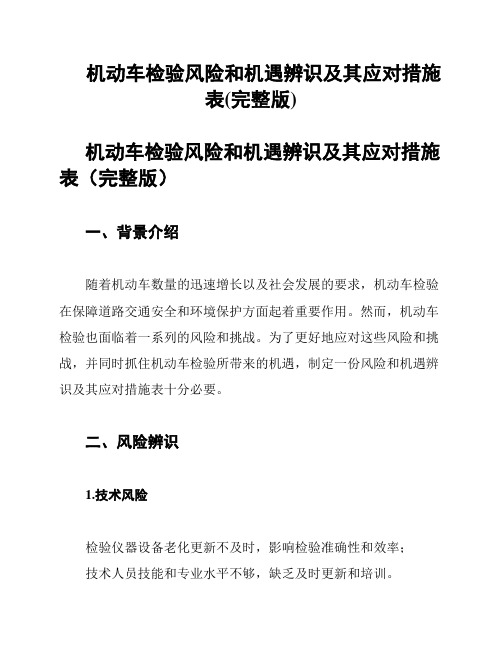 机动车检验风险和机遇辨识及其应对措施表(完整版)

机动车检验风险和机遇辨识及其应对措施表（完整版）

一、背景介绍

随着机动车数量的迅速增长以及社会发展的要求，机动车检验在保障道路交通安全和环境保护方面起着重要作用。然而，机动车检验也面临着一系列的风险和挑战。为了更好地应对这些风险和挑战，并同时抓住机动车检验所带来的机遇，制定一份风险和机遇辨识及其应对措施表十分必要。

二、风险辨识

1.技术风险

检验仪器设备老化更新不及时，影响检验准确性和效率；
技术人员技能和专业水平不够，缺乏及时更新和培训。